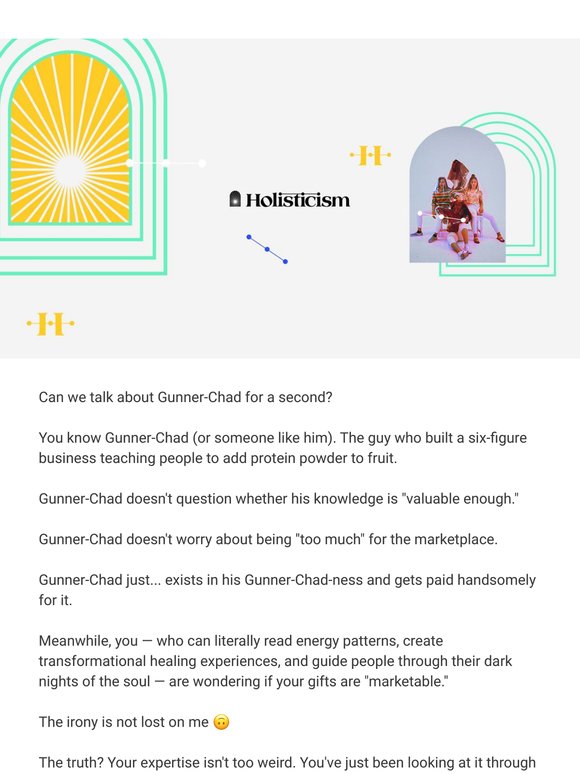 Holisticism

Can we talk about Gunner-Chad for a second?

You know Gunner-Chad (or someone like him). The guy who built a six-figure business teaching people to add protein powder to fruit.

Gunner-Chad doesn't question whether his knowledge is "valuable enough."

Gunner-Chad doesn't worry about being "too much" for the marketplace.

Gunner-Chad just... exists in his Gunner-Chad-ness and gets paid handsomely for it.

Meanwhile, you — who can literally read energy patterns, create transformational healing experiences, and guide people through their dark nights of the soul — are wondering if your gifts are "marketable."

The irony is not lost on me 🙃

The truth? Your expertise isn't too weird. You've just been looking at it through